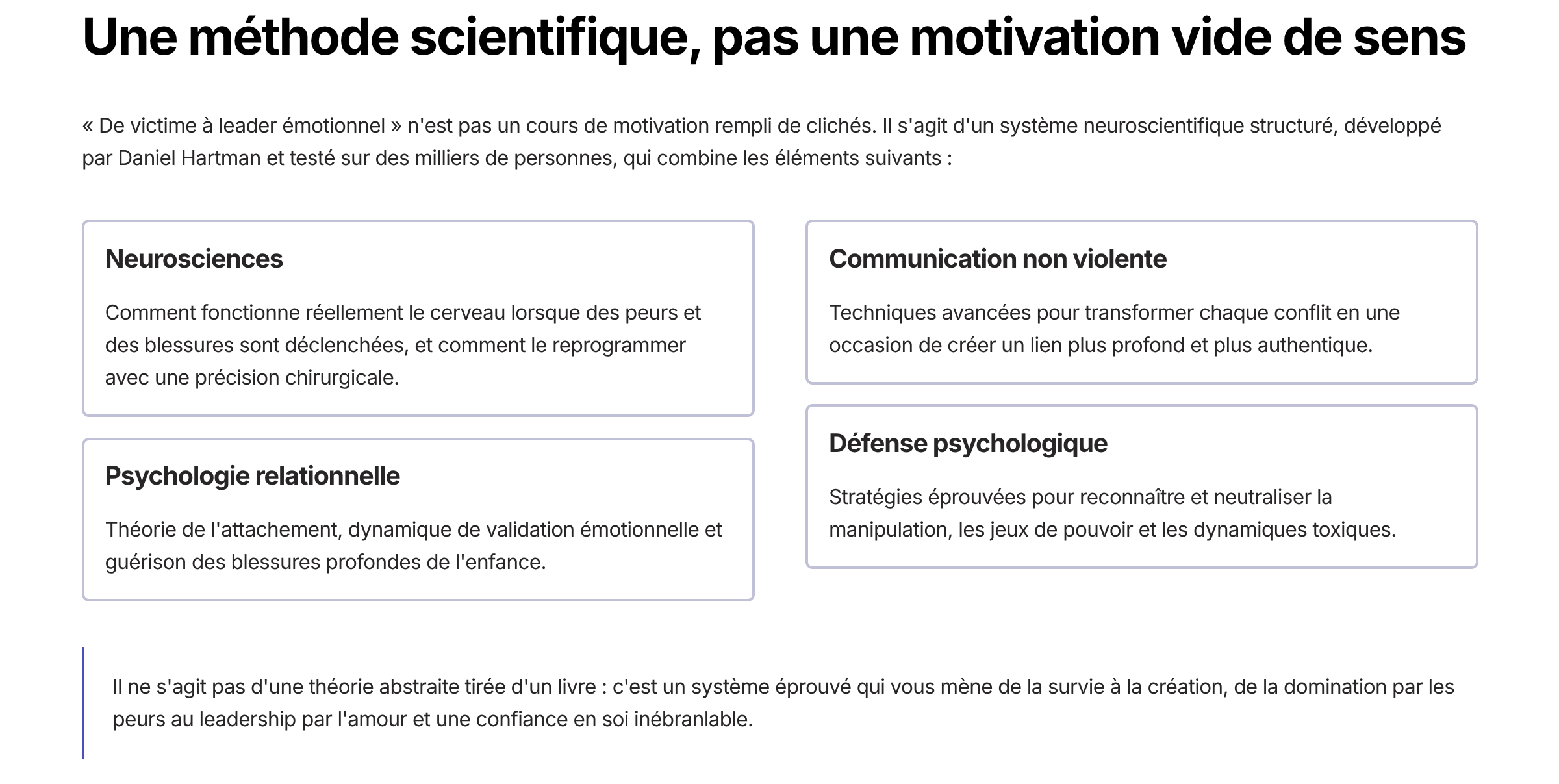 Une méthode scientifique, pas une motivation vide de sens

« De victime à leader émotionnel » n'est pas un cours de motivation rempli de clichés. Il s'agit d'un système neuroscientifique structuré, développé par Daniel Hartman et testé sur des milliers de personnes, qui combine les éléments suivants :

Neurosciences

Comment fonctionne réellement le cerveau lorsque des peurs et des blessures sont déclenchées, et comment le reprogrammer avec une précision chirurgicale.

Psychologie relationnelle

Théorie de l'attachement, dynamique de validation émotionnelle et guérison des blessures profondes de l'enfance.

Communication non violente

Techniques avancées pour transformer chaque conflit en une occasion de créer un lien plus profond et plus authentique.

Défense psychologique

Stratégies éprouvées pour reconnaître et neutraliser la manipulation, les jeux de pouvoir et les dynamiques toxiques.

Il ne s'agit pas d'une théorie abstraite tirée d'un livre : c'est un système éprouvé qui vous mène de la survie à la création, de la domination par les peurs au leadership par l'amour et une confiance en soi inébranlable.